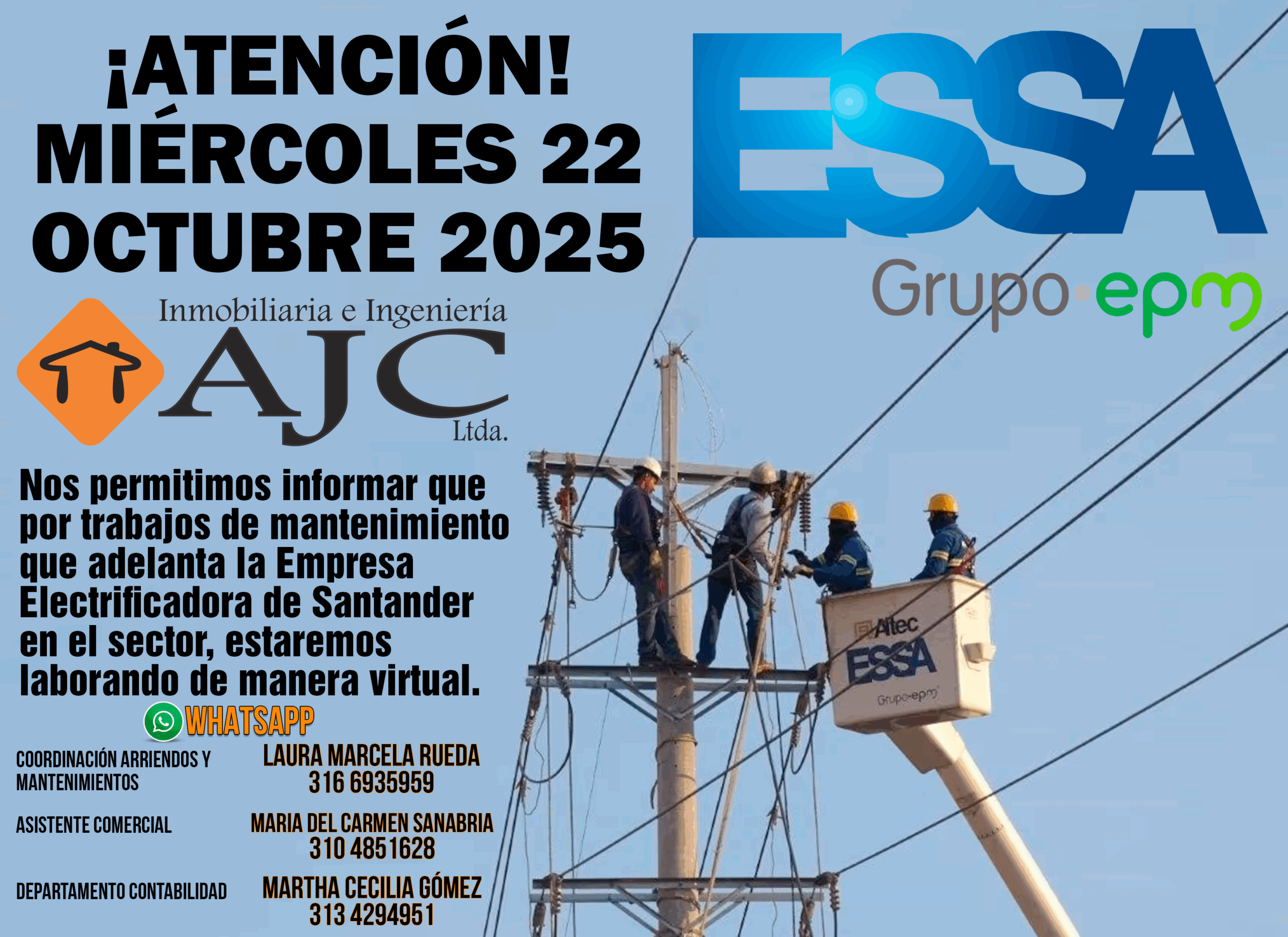 ¡ATENCIÓN!
MIÉRCOLES 22
OCTUBRE 2025

ESSA
Grupo·epm

Inmobiliaria e Ingeniería
AJC
Ltda.

Nos permitimos informar que por trabajos de mantenimiento que adelanta la Empresa Electrificadora de Santander en el sector, estaremos laborando de manera virtual.

WHATSAPP

COORDINACIÓN ARRIENDOS Y MANTENIMIENTOS
LAURA MARCELA RUEDA
316 6935959

ASISTENTE COMERCIAL
MARIA DEL CARMEN SANABRIA
310 4851628

DEPARTAMENTO CONTABILIDAD
MARTHA CECILIA GÓMEZ
313 4294951

Altec
ESSA
Grupo·epm